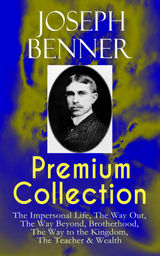 JOSEPH BENNER

Premium Collection

The Impersonal Life, The Way Out, The Way Beyond, Brotherhood, The Way to the Kingdom, The Teacher & Wealth